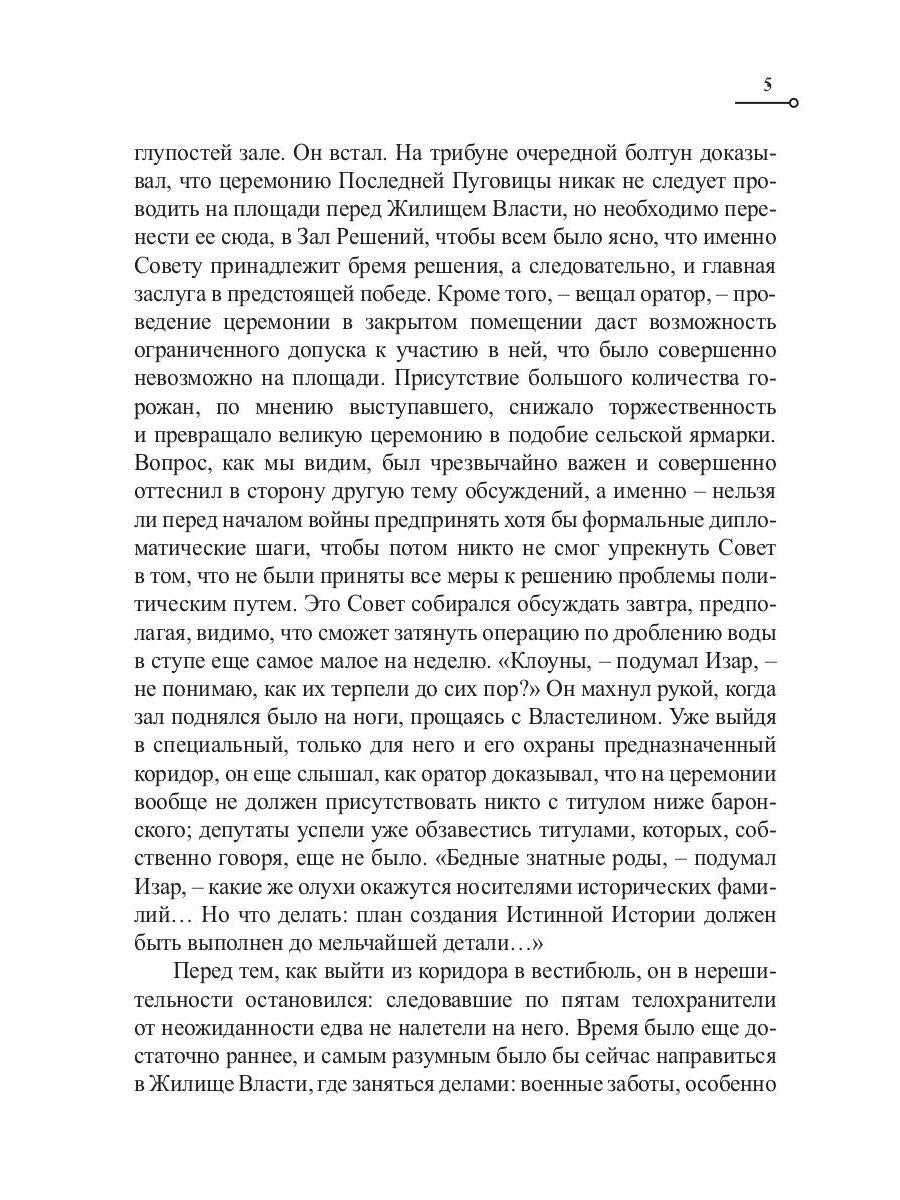 5

глупостей зале. Он встал. На трибуне очередной болтун доказывал, что церемонию Последней Пуговицы никак не следует проводить на площади перед Жилищем Власти, но необходимо перенести ее сюда, в Зал Решений, чтобы всем было ясно, что именно Совету принадлежит бремя решения, а следовательно, и главная заслуга в предстоящей победе. Кроме того, – вещал оратор, – проведение церемонии в закрытом помещении даст возможность ограниченного допуска к участию в ней, что было совершенно невозможно на площади. Присутствие большого количества горожан, по мнению выступавшего, снижало торжественность и превращало великую церемонию в подобие сельской ярмарки. Вопрос, как мы видим, был чрезвычайно важен и совершенно оттеснил в сторону другую тему обсуждений, а именно – нельзя ли перед началом войны предпринять хотя бы формальные дипломатические шаги, чтобы потом никто не смог упрекнуть Совет в том, что не были приняты все меры к решению проблемы политическим путем. Это Совет собирался обсуждать завтра, предполагая, видимо, что сможет затянуть операцию по дроблению воды в ступе еще самое малое на неделю. «Клоуны, – подумал Изар, – не понимаю, как их терпели до сих пор?» Он махнул рукой, когда зал поднялся было на ноги, прощаясь с Властелином. Уже выйдя в специальный, только для него и его охраны предназначенный коридор, он еще слышал, как оратор доказывал, что на церемонии вообще не должен присутствовать никто с титулом ниже баронского; депутаты успели уже обзавестись титулами, которых, собственно говоря, еще не было. «Бедные знатные роды, – подумал Изар, – какие же олухи окажутся носителями исторических фамилий… Но что делать: план создания Истинной Истории должен быть выполнен до мельчайшей детали…»

Перед тем, как выйти из коридора в вестибюль, он в нерешительности остановился: следовавшие по пятам телохранители от неожиданности едва не налетели на него. Время было еще достаточно раннее, и самым разумным было бы сейчас направиться в Жилище Власти, где заняться делами: военные заботы, особенно